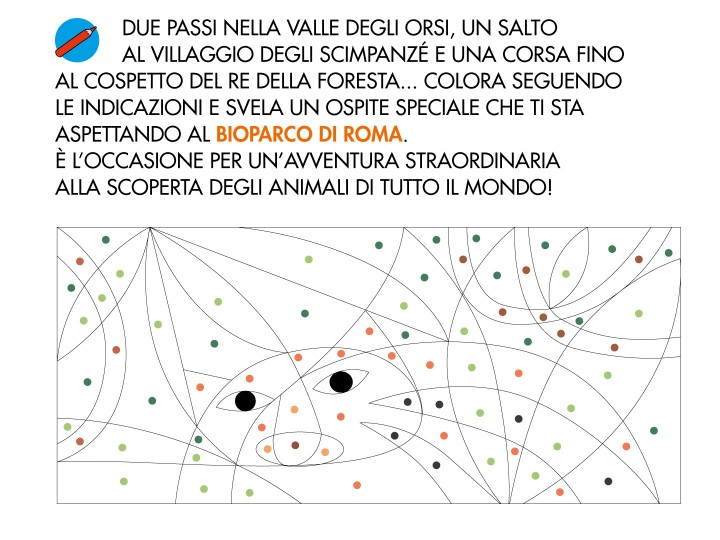 DUE PASSI NELLA VALLE DEGLI ORSI, UN SALTO AL VILLAGGIO DEGLI SCIMPANZÉ E UNA CORSA FINO AL COSPETTO DEL RE DELLA FORESTA... COLORA SEGUENDO LE INDICAZIONI E SVELA UN OSPITE SPECIALE CHE TI STA ASPETTANDO AL BIOPARCO DI ROMA.
È L'OCCASIONE PER UN'AVVENTURA STRAORDINARIA ALLA SCOPERTA DEGLI ANIMALI DI TUTTO IL MONDO!